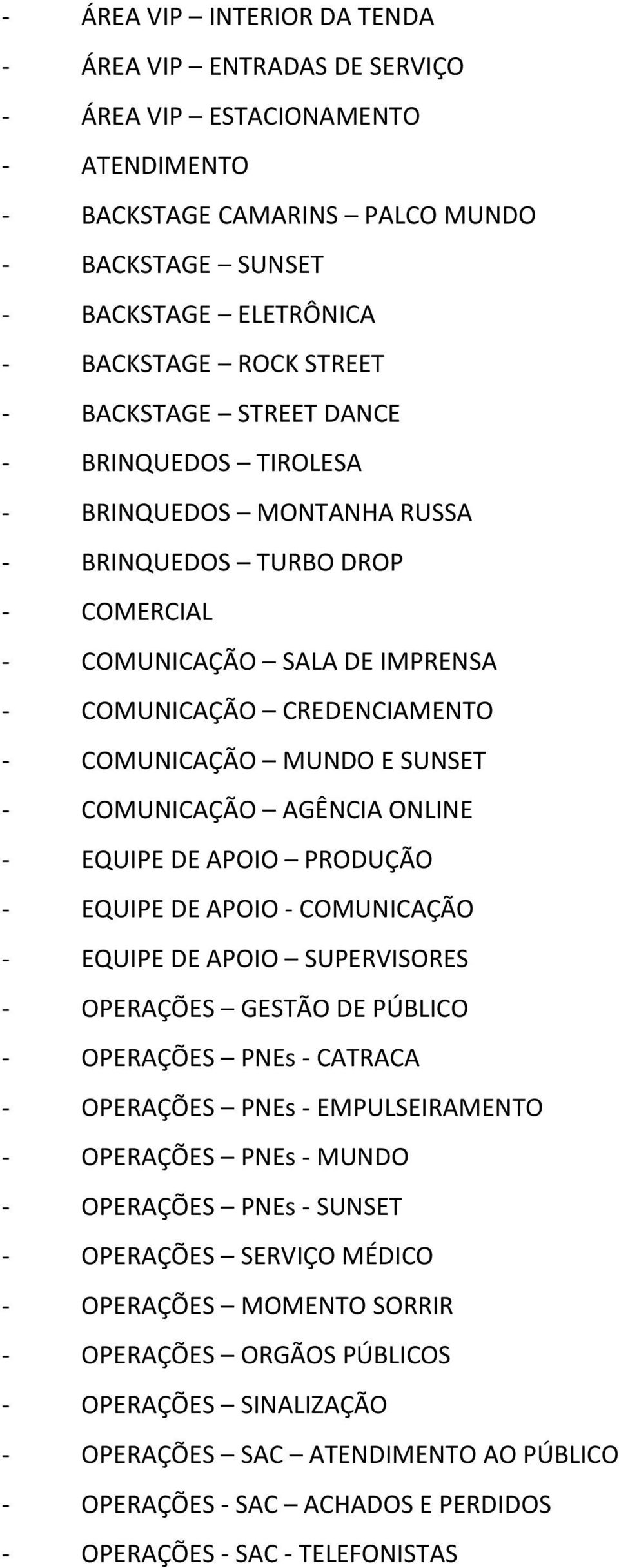 - ÁREA VIP – INTERIOR DA TENDA
- ÁREA VIP – ENTRADAS DE SERVIÇO
- ÁREA VIP – ESTACIONAMENTO
- ATENDIMENTO
- BACKSTAGE CAMARINS – PALCO MUNDO
- BACKSTAGE – SUNSET
- BACKSTAGE – ELETRÔNICA
- BACKSTAGE – ROCK STREET
- BACKSTAGE – STREET DANCE
- BRINQUEDOS – TIROLESA
- BRINQUEDOS – MONTANHA RUSSA
- BRINQUEDOS – TURBO DROP
- COMERCIAL
- COMUNICAÇÃO – SALA DE IMPRENSA
- COMUNICAÇÃO – CREDENCIAMENTO
- COMUNICAÇÃO – MUNDO E SUNSET
- COMUNICAÇÃO – AGÊNCIA ONLINE
- EQUIPE DE APOIO – PRODUÇÃO
- EQUIPE DE APOIO - COMUNICAÇÃO
- EQUIPE DE APOIO – SUPERVISORES
- OPERAÇÕES – GESTÃO DE PÚBLICO
- OPERAÇÕES – PNEs - CATRACA
- OPERAÇÕES – PNEs - EMPULSEIRAMENTO
- OPERAÇÕES – PNEs - MUNDO
- OPERAÇÕES – PNEs - SUNSET
- OPERAÇÕES – SERVIÇO MÉDICO
- OPERAÇÕES – MOMENTO SORRIR
- OPERAÇÕES – ORGÃOS PÚBLICOS
- OPERAÇÕES – SINALIZAÇÃO
- OPERAÇÕES – SAC – ATENDIMENTO AO PÚBLICO
- OPERAÇÕES - SAC – ACHADOS E PERDIDOS
- OPERAÇÕES - SAC - TELEFONISTAS